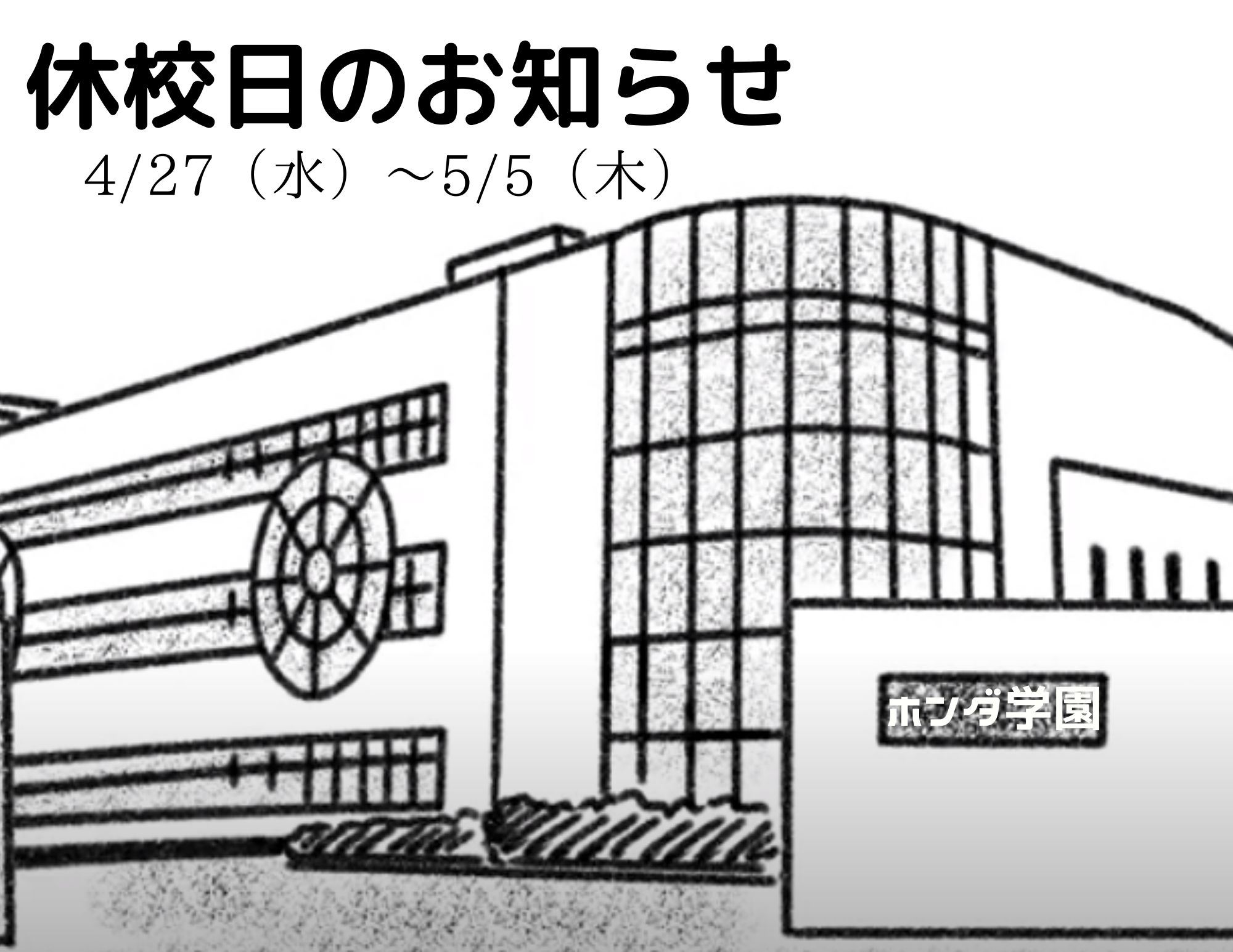 休校日のお知らせ

4/27（水）～5/5（木）

ホンダ学園